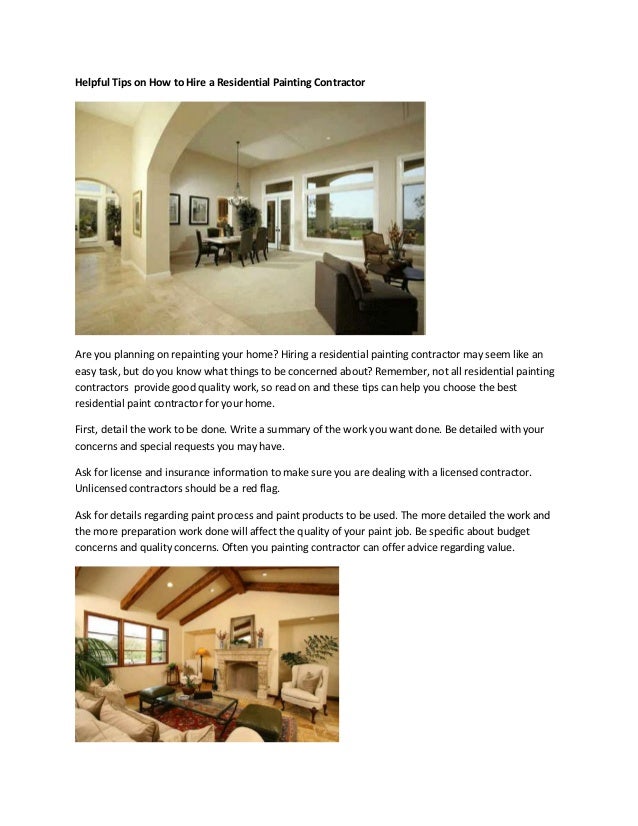 Helpful Tips on How to Hire a Residential Painting Contractor

Are you planning on repainting your home? Hiring a residential painting contractor may seem like an easy task, but do you know what things to be concerned about? Remember, not all residential painting contractors provide good quality work, so read on and these tips can help you choose the best residential paint contractor for your home.

First, detail the work to be done. Write a summary of the work you want done. Be detailed with your concerns and special requests you may have.

Ask for license and insurance information to make sure you are dealing with a licensed contractor. Unlicensed contractors should be a red flag.

Ask for details regarding paint process and paint products to be used. The more detailed the work and the more preparation work done will affect the quality of your paint job. Be specific about budget concerns and quality concerns. Often you painting contractor can offer advice regarding value.